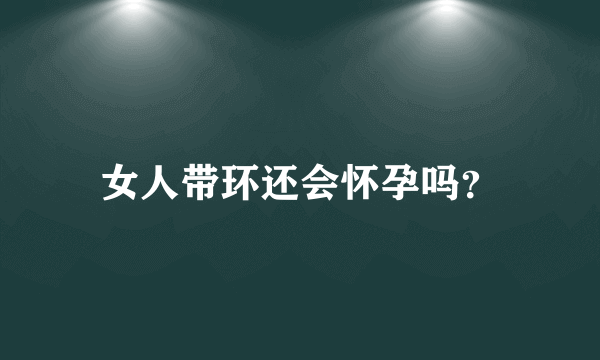 女人带环还会怀孕吗?